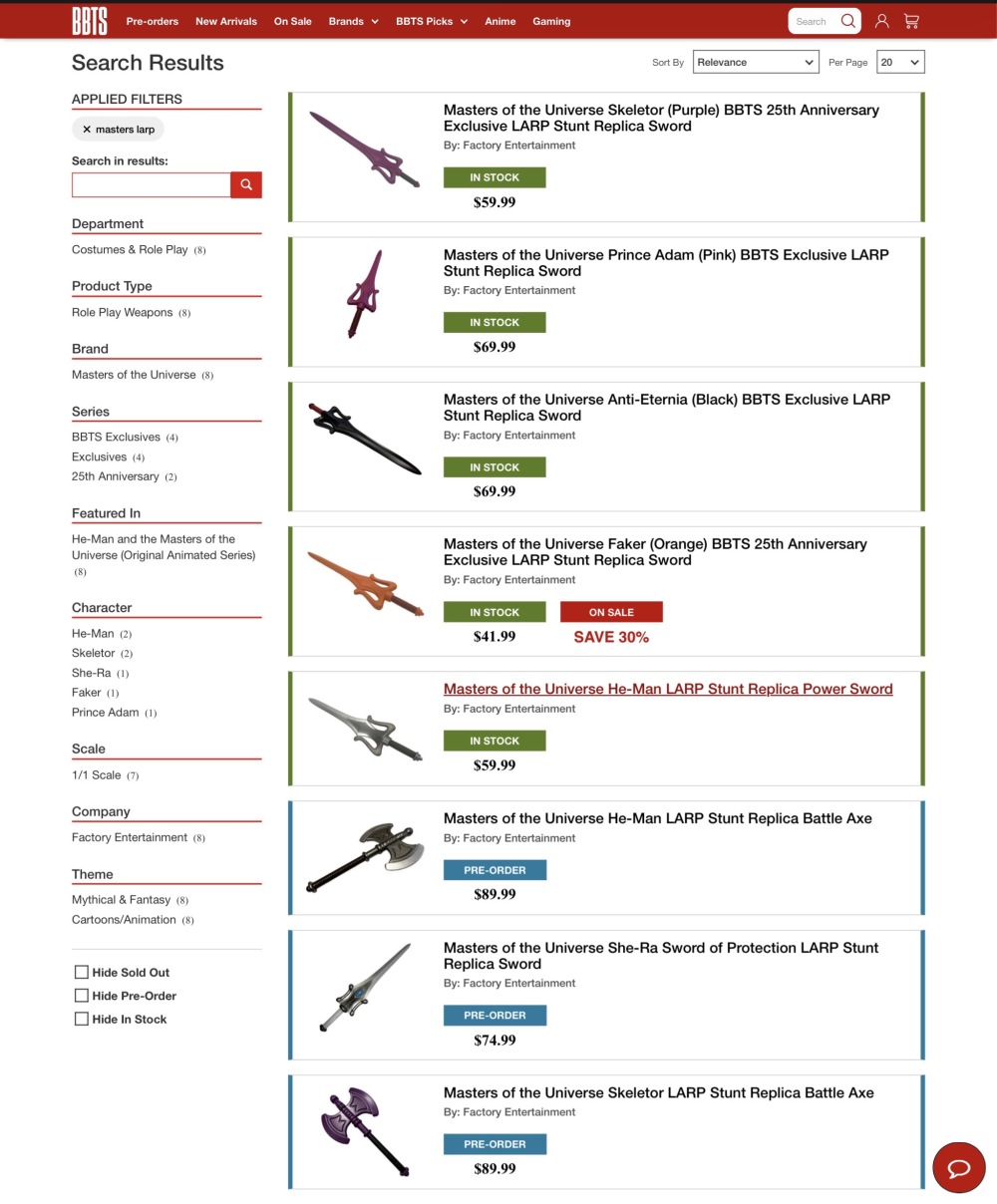 BBTS Pre-orders New Arrivals On Sale Brands BBTS Picks Anime Gaming Search

Search Results

Sort By Relevance Per Page 20

APPLIED FILTERS

× masters larp

Search in results:

Department

Costumes & Role Play (8)

Product Type

Role Play Weapons (8)

Brand

Masters of the Universe (8)

Series

BBTS Exclusives (4)
Exclusives (4)
25th Anniversary (2)

Featured In

He-Man and the Masters of the Universe (Original Animated Series) (8)

Character

He-Man (2)
Skeletor (2)
She-Ra (1)
Faker (1)
Prince Adam (1)

Scale

1/1 Scale (7)

Company

Factory Entertainment (8)

Theme

Mythical & Fantasy (8)
Cartoons/Animation (8)

Hide Sold Out
Hide Pre-Order
Hide In Stock

Masters of the Universe Skeletor (Purple) BBTS 25th Anniversary Exclusive LARP Stunt Replica Sword
By: Factory Entertainment
IN STOCK
$59.99

Masters of the Universe Prince Adam (Pink) BBTS Exclusive LARP Stunt Replica Sword
By: Factory Entertainment
IN STOCK
$69.99

Masters of the Universe Anti-Eternia (Black) BBTS Exclusive LARP Stunt Replica Sword
By: Factory Entertainment
IN STOCK
$69.99

Masters of the Universe Faker (Orange) BBTS 25th Anniversary Exclusive LARP Stunt Replica Sword
By: Factory Entertainment
IN STOCK
$41.99
ON SALE
SAVE 30%

Masters of the Universe He-Man LARP Stunt Replica Power Sword
By: Factory Entertainment
IN STOCK
$59.99

Masters of the Universe He-Man LARP Stunt Replica Battle Axe
By: Factory Entertainment
PRE-ORDER
$89.99

Masters of the Universe She-Ra Sword of Protection LARP Stunt Replica Sword
By: Factory Entertainment
PRE-ORDER
$74.99

Masters of the Universe Skeletor LARP Stunt Replica Battle Axe
By: Factory Entertainment
PRE-ORDER
$89.99